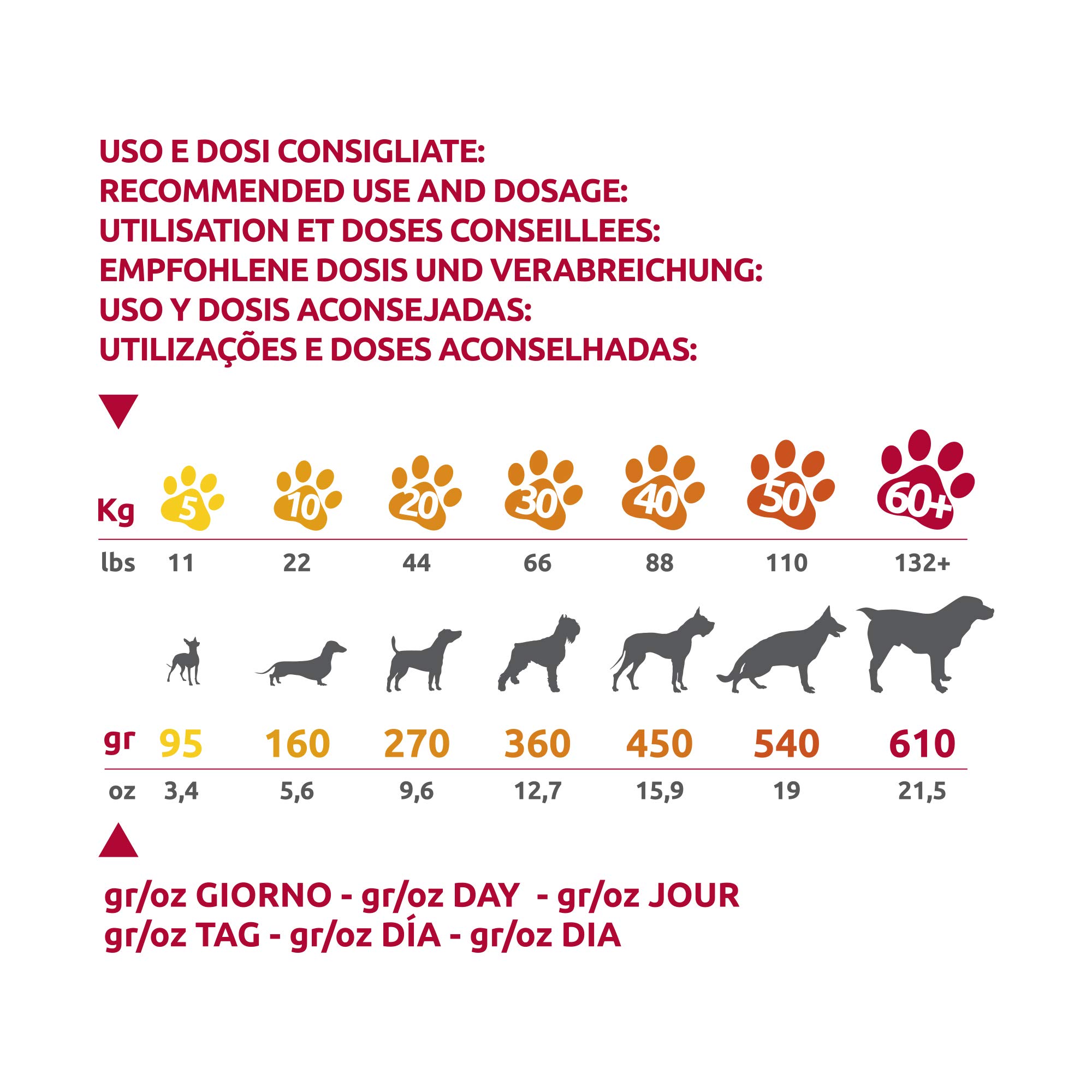 USO E DOSI CONSIGLIATE:
RECOMMENDED USE AND DOSAGE:
UTILISATION ET DOSES CONSEILLEES:
EMPFOHLENE DOSIS UND VERABREICHUNG:
USO Y DOSIS ACONSEJADAS:
UTILIZAÇÕES E DOSES ACONSELHADAS:

| Kg | 5 | 10 | 20 | 30 | 40 | 50 | 60+ |
|---|---|---|---|---|---|---|---|
| lbs | 11 | 22 | 44 | 66 | 88 | 110 | 132+ |
| gr | 95 | 160 | 270 | 360 | 450 | 540 | 610 |
| oz | 3,4 | 5,6 | 9,6 | 12,7 | 15,9 | 19 | 21,5 |

gr/oz GIORNO - gr/oz DAY - gr/oz JOUR
gr/oz TAG - gr/oz DÍA - gr/oz DIA